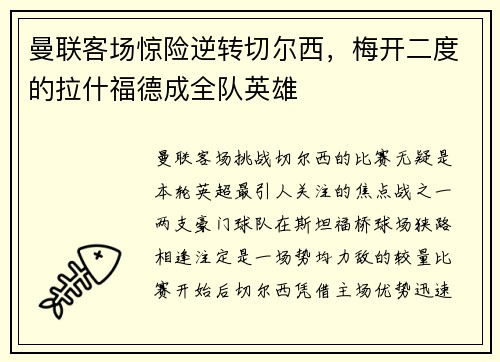 曼联客场惊险逆转切尔西，梅开二度的拉什福德成全队英雄

曼联客场挑战切尔西的比赛无疑是本轮英超最引人关注的焦点战之一两支豪门球队在斯坦福桥球场狭路相逢注定是一场势均力敌的较量比赛开始后切尔西凭借主场优势迅速